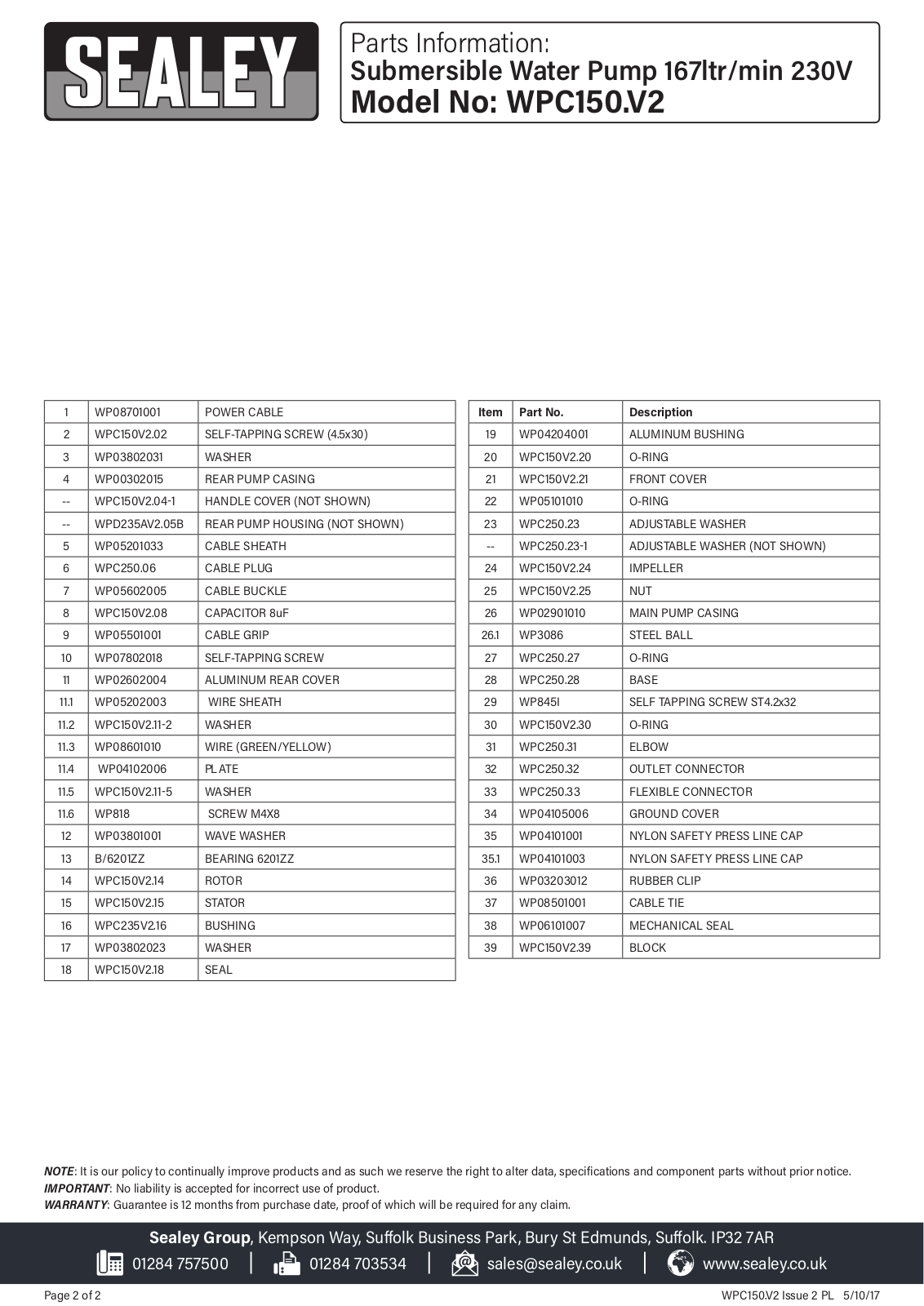 SEALEY

Parts Information:
Submersible Water Pump 167ltr/min 230V
Model No: WPC150.V2

| 1 | WP08701001 | POWER CABLE |
|---|---|---|
| 2 | WPC150V2.02 | SELF-TAPPING SCREW (4.5x30) |
| 3 | WP03802031 | WASHER |
| 4 | WP00302015 | REAR PUMP CASING |
| -- | WPC150V2.04-1 | HANDLE COVER (NOT SHOWN) |
| -- | WPD235AV2.05B | REAR PUMP HOUSING (NOT SHOWN) |
| 5 | WP05201033 | CABLE SHEATH |
| 6 | WPC250.06 | CABLE PLUG |
| 7 | WP05602005 | CABLE BUCKLE |
| 8 | WPC150V2.08 | CAPACITOR 8uF |
| 9 | WP05501001 | CABLE GRIP |
| 10 | WP07802018 | SELF-TAPPING SCREW |
| 11 | WP02602004 | ALUMINUM REAR COVER |
| 11.1 | WP05202003 | WIRE SHEATH |
| 11.2 | WPC150V2.11-2 | WASHER |
| 11.3 | WP08601010 | WIRE (GREEN/YELLOW) |
| 11.4 | WP04102006 | PLATE |
| 11.5 | WPC150V2.11-5 | WASHER |
| 11.6 | WP818 | SCREW M4X8 |
| 12 | WP03801001 | WAVE WASHER |
| 13 | B/6201ZZ | BEARING 6201ZZ |
| 14 | WPC150V2.14 | ROTOR |
| 15 | WPC150V2.15 | STATOR |
| 16 | WPC235V2.16 | BUSHING |
| 17 | WP03802023 | WASHER |
| 18 | WPC150V2.18 | SEAL |

| Item | Part No. | Description |
|---|---|---|
| 19 | WP04204001 | ALUMINUM BUSHING |
| 20 | WPC150V2.20 | O-RING |
| 21 | WPC150V2.21 | FRONT COVER |
| 22 | WP05101010 | O-RING |
| 23 | WPC250.23 | ADJUSTABLE WASHER |
| -- | WPC250.23-1 | ADJUSTABLE WASHER (NOT SHOWN) |
| 24 | WPC150V2.24 | IMPELLER |
| 25 | WPC150V2.25 | NUT |
| 26 | WP02901010 | MAIN PUMP CASING |
| 26.1 | WP3086 | STEEL BALL |
| 27 | WPC250.27 | O-RING |
| 28 | WPC250.28 | BASE |
| 29 | WP845I | SELF TAPPING SCREW ST4.2x32 |
| 30 | WPC150V2.30 | O-RING |
| 31 | WPC250.31 | ELBOW |
| 32 | WPC250.32 | OUTLET CONNECTOR |
| 33 | WPC250.33 | FLEXIBLE CONNECTOR |
| 34 | WP04105006 | GROUND COVER |
| 35 | WP04101001 | NYLON SAFETY PRESS LINE CAP |
| 35.1 | WP04101003 | NYLON SAFETY PRESS LINE CAP |
| 36 | WP03203012 | RUBBER CLIP |
| 37 | WP08501001 | CABLE TIE |
| 38 | WP06101007 | MECHANICAL SEAL |
| 39 | WPC150V2.39 | BLOCK |

NOTE: It is our policy to continually improve products and as such we reserve the right to alter data, specifications and component parts without prior notice.
IMPORTANT: No liability is accepted for incorrect use of product.
WARRANTY: Guarantee is 12 months from purchase date, proof of which will be required for any claim.

Sealey Group, Kempson Way, Suffolk Business Park, Bury St Edmunds, Suffolk. IP32 7AR
01284 757500 | 01284 703534 | sales@sealey.co.uk | www.sealey.co.uk

Page 2 of 2
WPC150.V2 Issue 2 PL 5/10/17